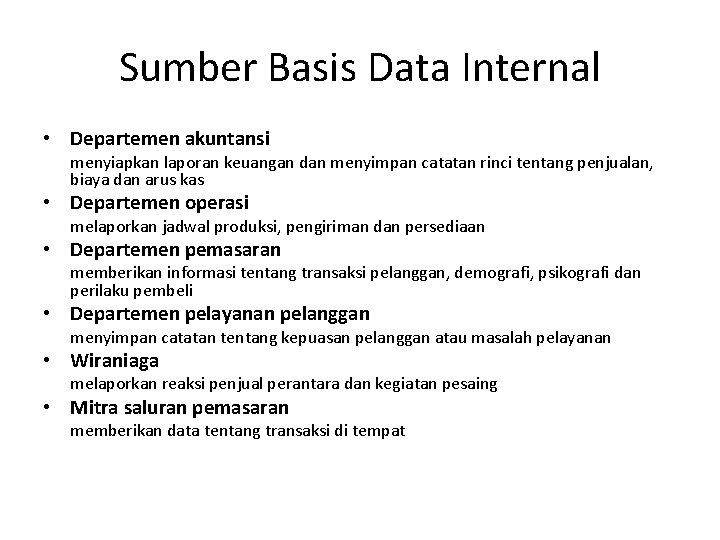 Sumber Basis Data Internal

• Departemen akuntansi
menyiapkan laporan keuangan dan menyimpan catatan rinci tentang penjualan, biaya dan arus kas
• Departemen operasi
melaporkan jadwal produksi, pengiriman dan persediaan
• Departemen pemasaran
memberikan informasi tentang transaksi pelanggan, demografi, psikografi dan perilaku pembeli
• Departemen pelayanan pelanggan
menyimpan catatan tentang kepuasan pelanggan atau masalah pelayanan
• Wiraniaga
melaporkan reaksi penjual perantara dan kegiatan pesaing
• Mitra saluran pemasaran
memberikan data tentang transaksi di tempat